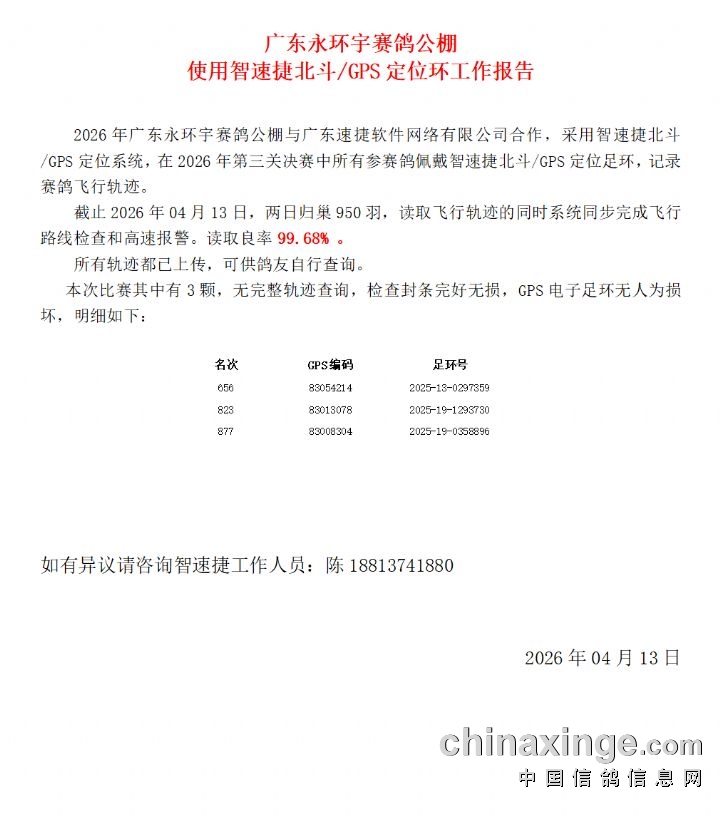 广东永环宇赛鸽公棚
使用智速捷北斗/GPS 定位环工作报告

2026 年广东永环宇赛鸽公棚与广东速捷软件网络有限公司合作，采用智速捷北斗/GPS 定位系统，在 2026 年第三关决赛中所有参赛鸽佩戴智速捷北斗/GPS 定位足环，记录赛鸽飞行轨迹。

截止 2026 年 04 月 13 日，两日归巢 950 羽，读取飞行轨迹的同时系统同步完成飞行路线检查和高速报警。读取良率 99.68% 。

所有轨迹都已上传，可供鸽友自行查询。

本次比赛其中有 3 颗，无完整轨迹查询，检查封条完好无损，GPS 电子足环无人为损坏，明细如下：

| 名次 | GPS编码 | 足环号 |
|---|---|---|
| 656 | 83054214 | 2025-13-0297359 |
| 823 | 83013078 | 2025-19-1293730 |
| 877 | 83008304 | 2025-19-0358896 |

如有异议请咨询智速捷工作人员：陈 18813741880

2026 年 04 月 13 日

chinaxinge.com
中国信鸽信息网